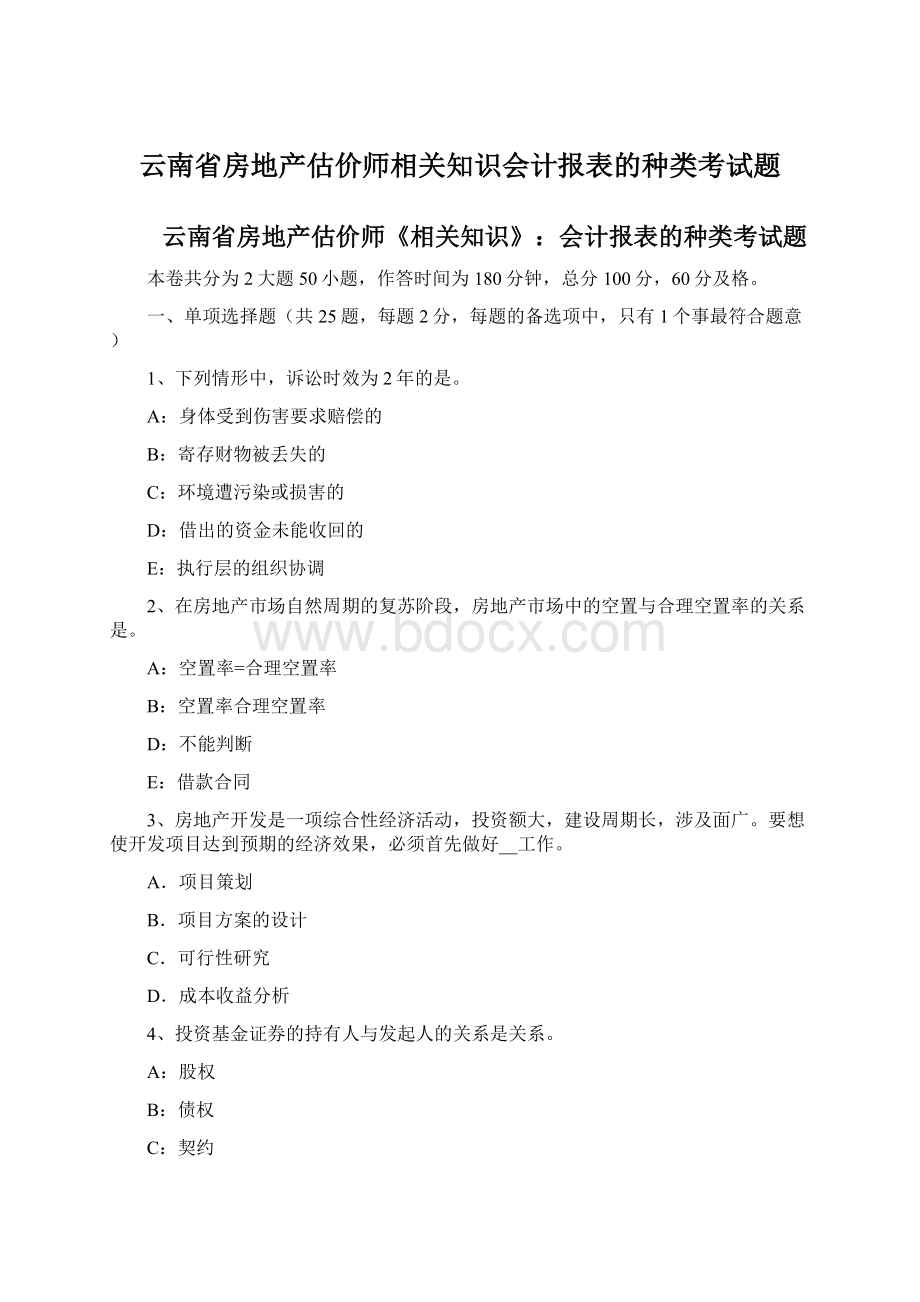 云南省房地产估价师相关知识会计报表的种类考试题

云南省房地产估价师《相关知识》：会计报表的种类考试题

本卷共分为2大题50小题，作答时间为180分钟，总分100分，60分及格。

一、单项选择题（共25题，每题2分，每题的备选项中，只有1个事最符合题意）

1、下列情形中，诉讼时效为2年的是。

A：身体受到伤害要求赔偿的

B：寄存财物被丢失的

C：环境遭污染或损害的

D：借出的资金未能收回的

E：执行层的组织协调

2、在房地产市场自然周期的复苏阶段，房地产市场中的空置与合理空置率的关系是。

www.bdocx.com

A：空置率=合理空置率

B：空置率合理空置率

D：不能判断

E：借款合同

3、房地产开发是一项综合性经济活动，投资额大，建设周期长，涉及面广。要想使开发项目达到预期的经济效果，必须首先做好__工作。

A．项目策划

B．项目方案的设计

C．可行性研究

D．成本收益分析

4、投资基金证券的持有人与发起人的关系是关系。

A：股权

B：债权

C：契约